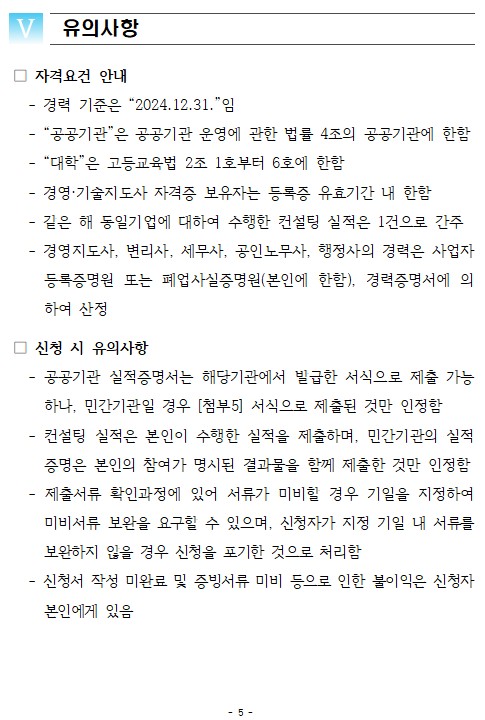 V 유의사항

□ 자격요건 안내

- 경력 기준은 "2024.12.31."임
- "공공기관"은 공공기관 운영에 관한 법률 4조의 공공기관에 한함
- "대학"은 고등교육법 2조 1호부터 6호에 한함
- 경영·기술지도사 자격증 보유자는 등록증 유효기간 내 한함
- 같은 해 동일기업에 대하여 수행한 컨설팅 실적은 1건으로 간주
- 경영지도사, 변리사, 세무사, 공인노무사, 행정사의 경력은 사업자 등록증명원 또는 폐업사실증명원(본인에 한함), 경력증명서에 의하여 산정

□ 신청 시 유의사항

- 공공기관 실적증명서는 해당기관에서 발급한 서식으로 제출 가능하나, 민간기관일 경우 [첨부5] 서식으로 제출된 것만 인정함
- 컨설팅 실적은 본인이 수행한 실적을 제출하며, 민간기관의 실적 증명은 본인의 참여가 명시된 결과물을 함께 제출한 것만 인정함
- 제출서류 확인과정에 있어 서류가 미비할 경우 기일을 지정하여 미비서류 보완을 요구할 수 있으며, 신청자가 지정 기일 내 서류를 보완하지 않을 경우 신청을 포기한 것으로 처리함
- 신청서 작성 미완료 및 증빙서류 미비 등으로 인한 불이익은 신청자 본인에게 있음

- 5 -